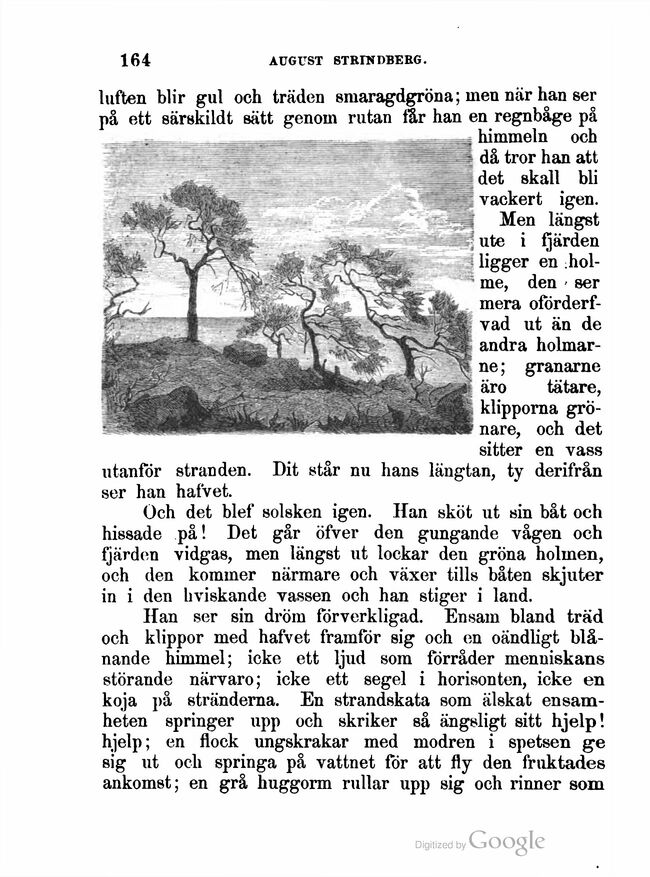 164 AUGUST STRINDBERG.

luften blir gul och träden smaragdgröna; men när han ser på ett särskildt sätt genom rutan får han en regnbåge på himmeln och då tror han att det skall bli vackert igen.

Men längst ute i fjärden ligger en holme, den ser mera oförderfvad ut än de andra holmarne; granarne äro tätare, klipporna grönare, och det sitter en vass utanför stranden. Dit står nu hans längtan, ty derifrån ser han hafvet.

Och det blef solsken igen. Han sköt ut sin båt och hissade på! Det går öfver den gungande vågen och fjärden vidgas, men längst ut lockar den gröna holmen, och den kommer närmare och växer tills båten skjuter in i den hviskande vassen och han stiger i land.

Han ser sin dröm förverkligad. Ensam bland träd och klippor med hafvet framför sig och en oändligt blånande himmel; icke ett ljud som förråder menniskans störande närvaro; icke ett segel i horisonten, icke en koja på stränderna. En strandskata som älskat ensamheten springer upp och skriker så ängsligt sitt hjelp! hjelp; en flock ungskrakar med modren i spetsen ge sig ut och springa på vattnet för att fly den fruktades ankomst; en grå huggorm rullar upp sig och rinner som

Digitized by Google